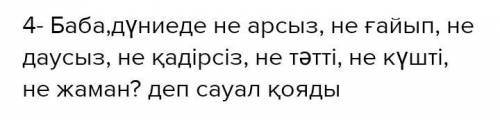 4- Баба,дүниеде не арсыз, не ғайып, не даусыз, не қадірсіз, не тәтті, не күшті, не жаман? деп сауал қояды